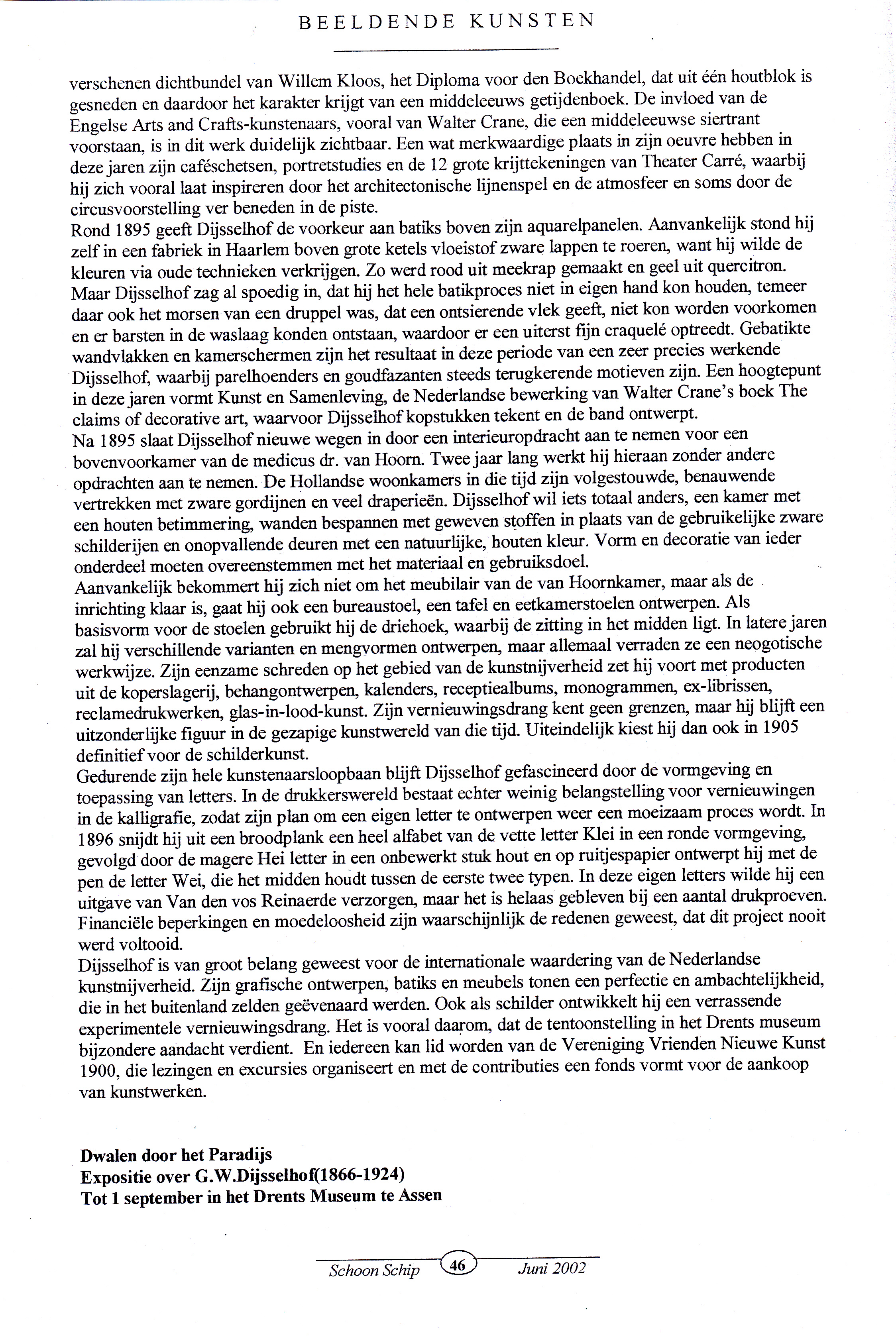 BEELDENDE KUNSTEN

verschenen dichtbundel van Willem Kloos, het Diploma voor den Boekhandel, dat uit één houtblok is gesneden en daardoor het karakter krijgt van een middeleeuws getijdenboek. De invloed van de Engelse Arts and Crafts-kunstenaars, vooral van Walter Crane, die een middeleeuwse siertrant voorstaan, is in dit werk duidelijk zichtbaar. Een wat merkwaardige plaats in zijn oeuvre hebben in deze jaren zijn caféschetsen, portretstudies en de 12 grote krijttekeningen van Theater Carré, waarbij hij zich vooral laat inspireren door het architectonische lijnenspel en de atmosfeer en soms door de circusvoorstelling ver beneden in de piste.
Rond 1895 geeft Dijsselhof de voorkeur aan batiks boven zijn aquarelpanelen. Aanvankelijk stond hij zelf in een fabriek in Haarlem boven grote ketels vloeistof zware lappen te roeren, want hij wilde de kleuren via oude technieken verkrijgen. Zo werd rood uit meekrap gemaakt en geel uit quercitron. Maar Dijsselhof zag al spoedig in, dat hij het hele batikproces niet in eigen hand kon houden, temeer daar ook het morsen van een druppel was, dat een ontsierende vlek geeft, niet kon worden voorkomen en er barsten in de waslaag konden ontstaan, waardoor er een uiterst fijn craquelé optreedt. Gebatikte wandvlakken en kamerschermen zijn het resultaat in deze periode van een zeer precies werkende Dijsselhof, waarbij parelhoenders en goudfazanten steeds terugkerende motieven zijn. Een hoogtepunt in deze jaren vormt Kunst en Samenleving, de Nederlandse bewerking van Walter Crane's boek The claims of decorative art, waarvoor Dijsselhof kopstukken tekent en de band ontwerpt.
Na 1895 slaat Dijsselhof nieuwe wegen in door een interieuropdracht aan te nemen voor een bovenvoorkamer van de medicus dr. van Hoorn. Twee jaar lang werkt hij hieraan zonder andere opdrachten aan te nemen. De Hollandse woonkamers in die tijd zijn volgestouwde, benauwende vertrekken met zware gordijnen en veel draperieën. Dijsselhof wil iets totaal anders, een kamer met een houten betimmering, wanden bespannen met geweven stoffen in plaats van de gebruikelijke zware schilderijen en onopvallende deuren met een natuurlijke, houten kleur. Vorm en decoratie van ieder onderdeel moeten overeenstemmen met het materiaal en gebruiksdoel.
Aanvankelijk bekommert hij zich niet om het meubilair van de van Hoornkamer, maar als de inrichting klaar is, gaat hij ook een bureaustoel, een tafel en eetkamerstoelen ontwerpen. Als basisvorm voor de stoelen gebruikt hij de driehoek, waarbij de zitting in het midden ligt. In latere jaren zal hij verschillende varianten en mengvormen ontwerpen, maar allemaal verraden ze een neogotische werkwijze. Zijn eenzame schreden op het gebied van de kunstnijverheid zet hij voort met producten uit de koperslagerij, behangontwerpen, kalenders, receptiealbums, monogrammen, ex-librissen, reclamedrukwerken, glas-in-lood-kunst. Zijn vernieuwingsdrang kent geen grenzen, maar hij blijft een uitzonderlijke figuur in de gezapige kunstwereld van die tijd. Uiteindelijk kiest hij dan ook in 1905 definitief voor de schilderkunst.
Gedurende zijn hele kunstenaarsloopbaan blijft Dijsselhof gefascineerd door de vormgeving en toepassing van letters. In de drukkerswereld bestaat echter weinig belangstelling voor vernieuwingen in de kalligrafie, zodat zijn plan om een eigen letter te ontwerpen weer een moeizaam proces wordt. In 1896 snijdt hij uit een broodplank een heel alfabet van de vette letter Klei in een ronde vormgeving, gevolgd door de magere Hei letter in een onbewerkt stuk hout en op ruitjespapier ontwerpt hij met de pen de letter Wei, die het midden houdt tussen de eerste twee typen. In deze eigen letters wilde hij een uitgave van Van den vos Reinaerde verzorgen, maar het is helaas gebleven bij een aantal drukproeven. Financiële beperkingen en moedeloosheid zijn waarschijnlijk de redenen geweest, dat dit project nooit werd voltooid.
Dijsselhof is van groot belang geweest voor de internationale waardering van de Nederlandse kunstnijverheid. Zijn grafische ontwerpen, batiks en meubels tonen een perfectie en ambachtelijkheid, die in het buitenland zelden geëvenaard werden. Ook als schilder ontwikkelt hij een verrassende experimentele vernieuwingsdrang. Het is vooral daarom, dat de tentoonstelling in het Drents museum bijzondere aandacht verdient. En iedereen kan lid worden van de Vereniging Vrienden Nieuwe Kunst 1900, die lezingen en excursies organiseert en met de contributies een fonds vormt voor de aankoop van kunstwerken.

Dwalen door het Paradijs
Expositie over G.W.Dijsselhof(1866-1924)
Tot 1 september in het Drents Museum te Assen

Schoon Schip 46 Juni 2002